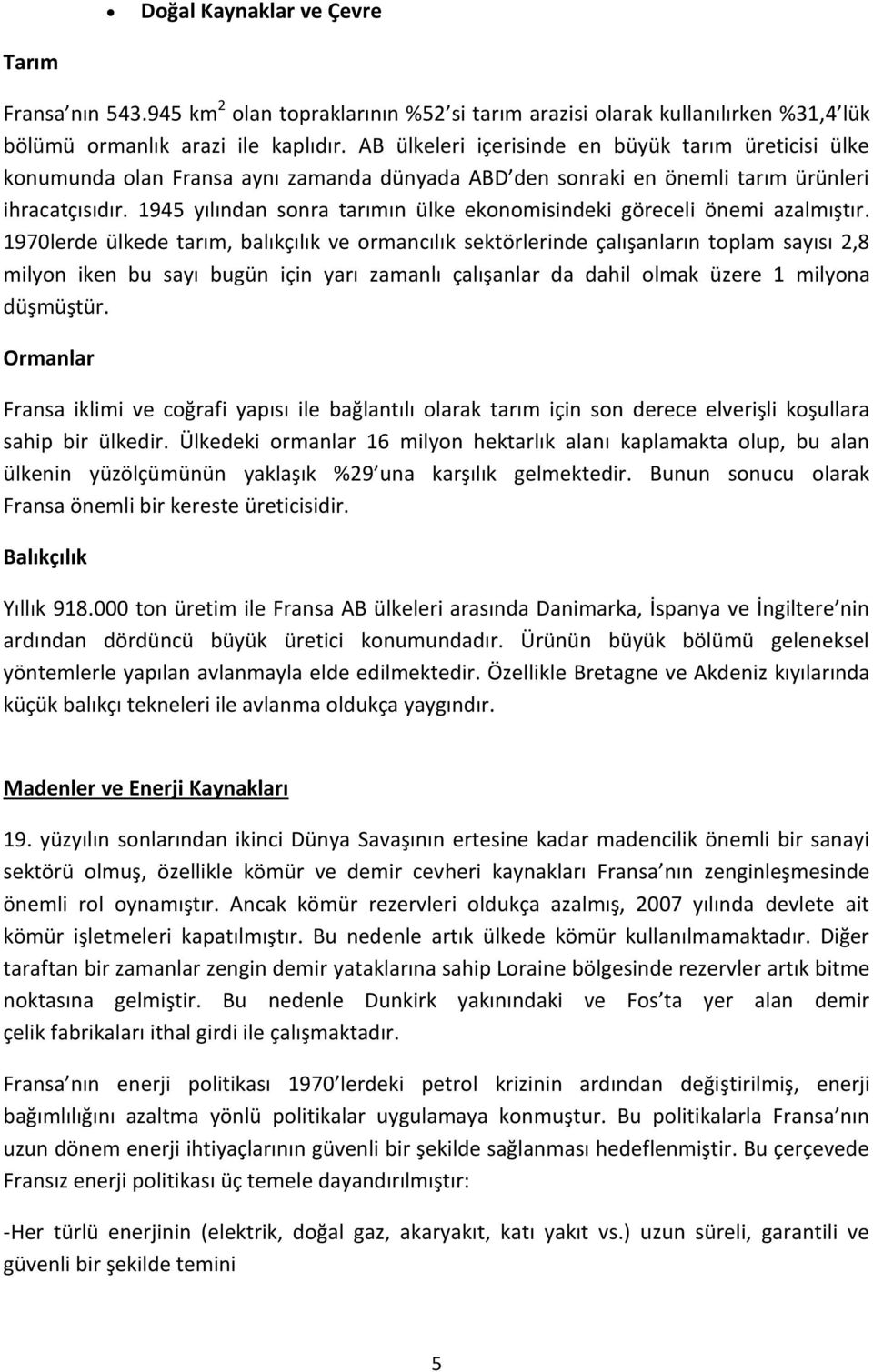 • Doğal Kaynaklar ve Çevre

Tarım

Fransa nın 543.945 km$^2$ olan topraklarının %52 si tarım arazisi olarak kullanılırken %31,4 lük bölümü ormanlık arazi ile kaplıdır. AB ülkeleri içerisinde en büyük tarım üreticisi ülke konumunda olan Fransa aynı zamanda dünyada ABD den sonraki en önemli tarım ürünleri ihracatçısıdır. 1945 yılından sonra tarımın ülke ekonomisindeki göreceli önemi azalmıştır. 1970lerde ülkede tarım, balıkçılık ve ormancılık sektörlerinde çalışanların toplam sayısı 2,8 milyon iken bu sayı bugün için yarı zamanlı çalışanlar da dahil olmak üzere 1 milyona düşmüştür.

Ormanlar

Fransa iklimi ve coğrafi yapısı ile bağlantılı olarak tarım için son derece elverişli koşullara sahip bir ülkedir. Ülkedeki ormanlar 16 milyon hektarlık alanı kaplamakta olup, bu alan ülkenin yüzölçümünün yaklaşık %29 una karşılık gelmektedir. Bunun sonucu olarak Fransa önemli bir kereste üreticisidir.

Balıkçılık

Yıllık 918.000 ton üretim ile Fransa AB ülkeleri arasında Danimarka, İspanya ve İngiltere nin ardından dördüncü büyük üretici konumundadır. Ürünün büyük bölümü geleneksel yöntemlerle yapılan avlanmayla elde edilmektedir. Özellikle Bretagne ve Akdeniz kıyılarında küçük balıkçı tekneleri ile avlanma oldukça yaygındır.

Madenler ve Enerji Kaynakları

19. yüzyılın sonlarından ikinci Dünya Savaşının ertesine kadar madencilik önemli bir sanayi sektörü olmuş, özellikle kömür ve demir cevheri kaynakları Fransa nın zenginleşmesinde önemli rol oynamıştır. Ancak kömür rezervleri oldukça azalmış, 2007 yılında devlete ait kömür işletmeleri kapatılmıştır. Bu nedenle artık ülkede kömür kullanılmamaktadır. Diğer taraftan bir zamanlar zengin demir yataklarına sahip Loraine bölgesinde rezervler artık bitme noktasına gelmiştir. Bu nedenle Dunkirk yakınındaki ve Fos ta yer alan demir çelik fabrikaları ithal girdi ile çalışmaktadır.

Fransa nın enerji politikası 1970 lerdeki petrol krizinin ardından değiştirilmiş, enerji bağımlılığını azaltma yönlü politikalar uygulamaya konmuştur. Bu politikalarla Fransa nın uzun dönem enerji ihtiyaçlarının güvenli bir şekilde sağlanması hedeflenmiştir. Bu çerçevede Fransız enerji politikası üç temele dayandırılmıştır:

-Her türlü enerjinin (elektrik, doğal gaz, akaryakıt, katı yakıt vs.) uzun süreli, garantili ve güvenli bir şekilde temini

5